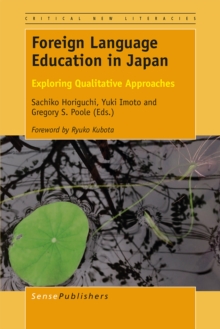 CRITICAL NEW LITERACIES

Foreign Language Education in Japan

Exploring Qualitative Approaches

Sachiko Horiguchi, Yuki Imoto and Gregory S. Poole (Eds.)

Foreword by Ryuko Kubota

SensePublishers